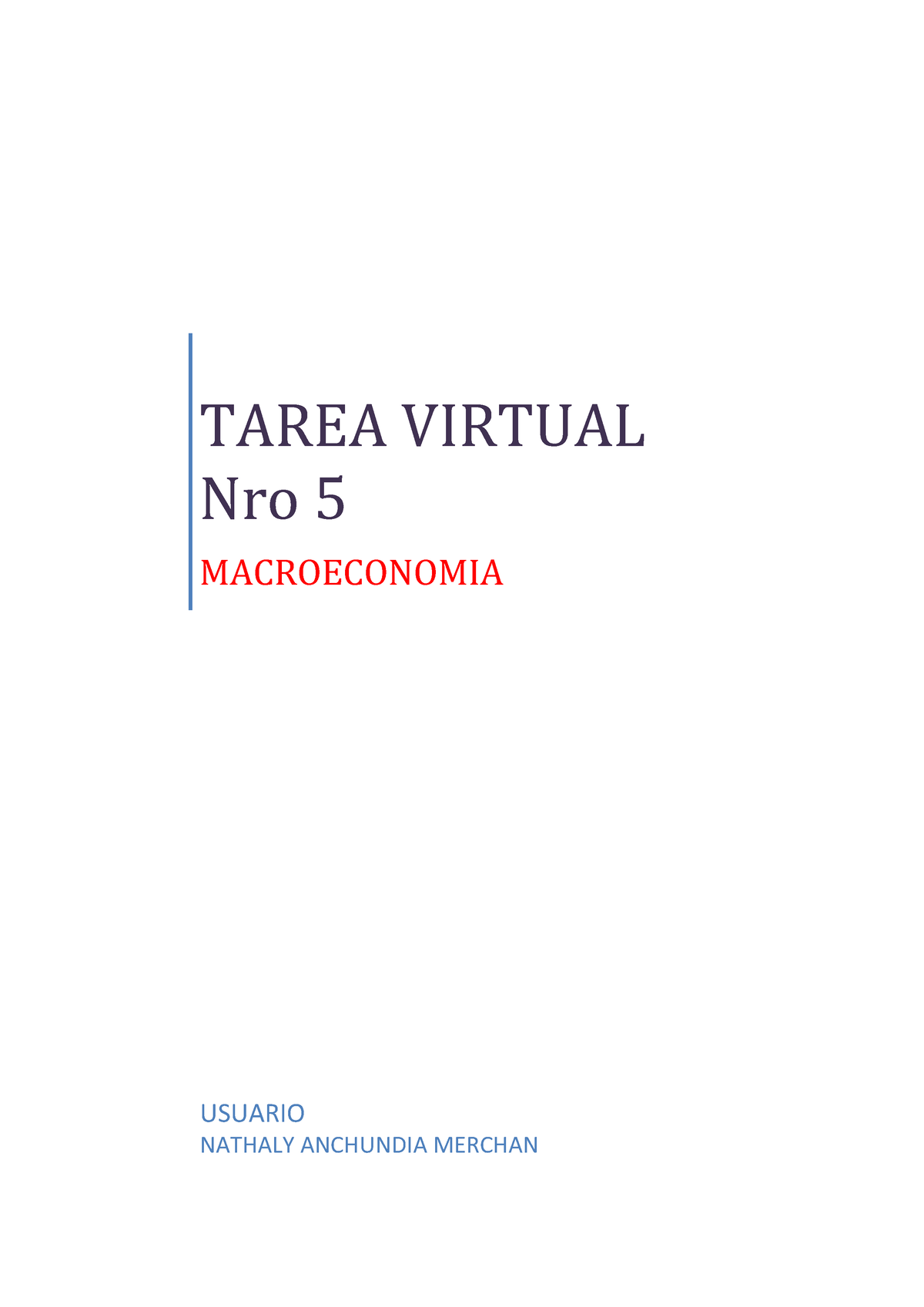 TAREA VIRTUAL Nro 5

MACROECONOMIA

USUARIO

NATHALY ANCHUNDIA MERCHAN